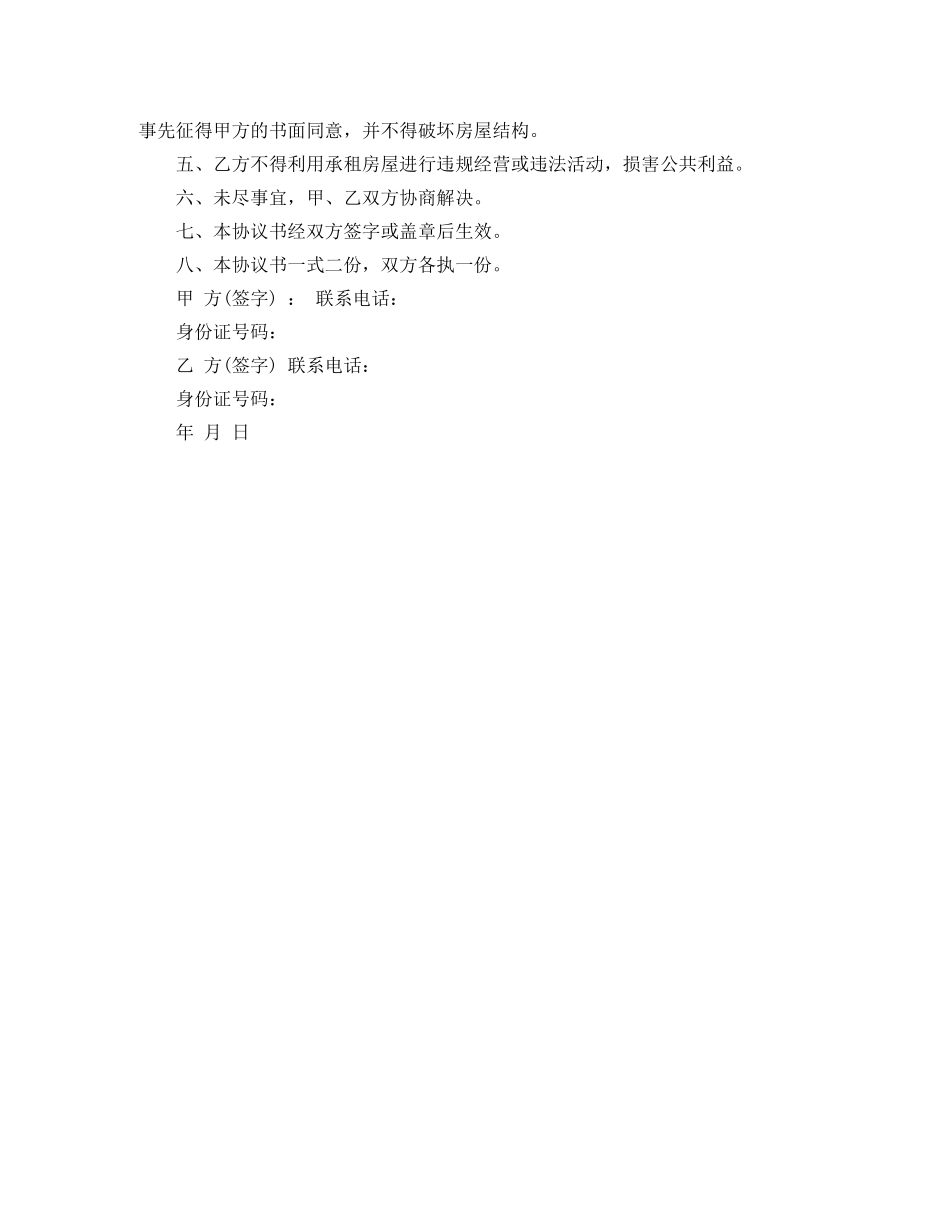 事先征得甲方的书面同意，并不得破坏房屋结构。

五、乙方不得利用承租房屋进行违规经营或违法活动，损害公共利益。

六、未尽事宜，甲、乙双方协商解决。

七、本协议书经双方签字或盖章后生效。

八、本协议书一式二份，双方各执一份。

甲 方(签字) ： 联系电话：

身份证号码：

乙 方(签字) 联系电话：

身份证号码：

年 月 日